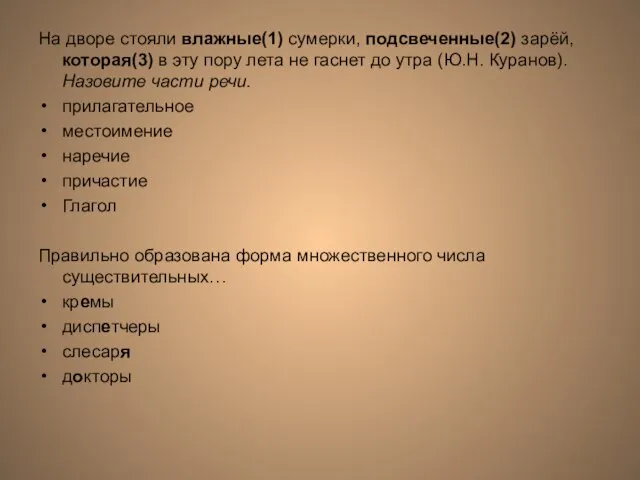 На дворе стояли влажные(1) сумерки, подсвеченные(2) зарёй, которая(3) в эту пору лета не гаснет до утра (Ю.Н. Куранов). Назовите части речи.

• прилагательное
• местоимение
• наречие
• причастие
• Глагол

Правильно образована форма множественного числа существительных…

• кремы
• диспетчеры
• слесаря
• докторы